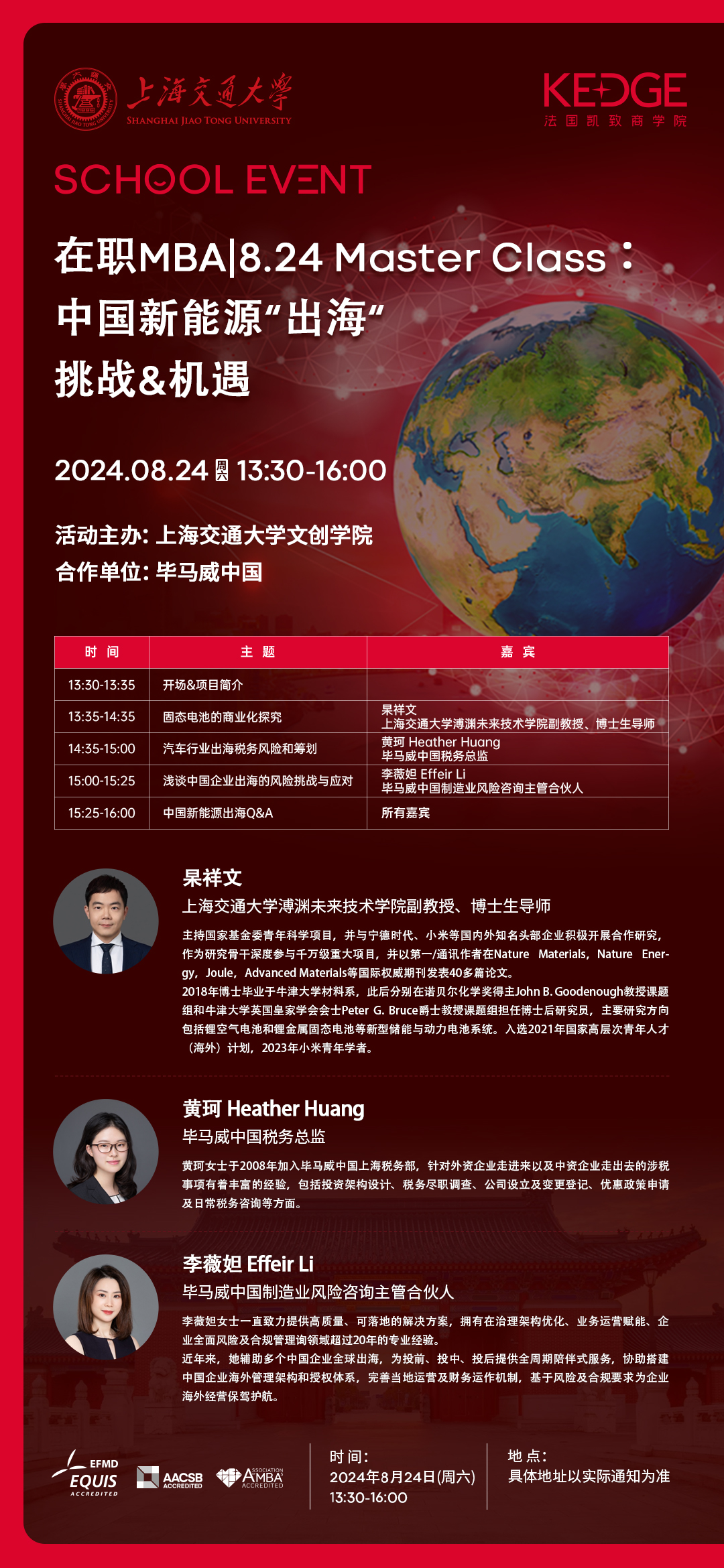 上海交通大学
SHANGHAI JIAO TONG UNIVERSITY

KEDGE
法国凯致商学院

SCHOOL EVENT

在职MBA|8.24 Master Class：
中国新能源“出海”
挑战&机遇

2024.08.24 周六 13:30-16:00

活动主办: 上海交通大学文创学院
合作单位: 毕马威中国

| 时 间 | 主 题 | 嘉 宾 |
|---|---|---|
| 13:30-13:35 | 开场&项目简介 | |
| 13:35-14:35 | 固态电池的商业化探究 | 杲祥文 上海交通大学溥渊未来技术学院副教授、博士生导师 |
| 14:35-15:00 | 汽车行业出海税务风险和筹划 | 黄珂 Heather Huang 毕马威中国税务总监 |
| 15:00-15:25 | 浅谈中国企业出海的风险挑战与应对 | 李薇妲 Effeir Li 毕马威中国制造业风险咨询主管合伙人 |
| 15:25-16:00 | 中国新能源出海Q&A | 所有嘉宾 |

杲祥文
上海交通大学溥渊未来技术学院副教授、博士生导师
主持国家基金委青年科学项目，并与宁德时代、小米等国内外知名头部企业积极开展合作研究，作为研究骨干深度参与千万级重大项目，并以第一/通讯作者在Nature Materials，Nature Energy，Joule，Advanced Materials等国际权威期刊发表40多篇论文。
2018年博士毕业于牛津大学材料系，此后分别在诺贝尔化学奖得主John B. Goodenough教授课题组和牛津大学英国皇家学会会士Peter G. Bruce爵士教授课题组担任博士后研究员，主要研究方向包括锂空气电池和锂金属固态电池等新型储能与动力电池系统。入选2021年国家高层次青年人才（海外）计划，2023年小米青年学者。

黄珂 Heather Huang
毕马威中国税务总监
黄珂女士于2008年加入毕马威中国上海税务部，针对外资企业走进来以及中资企业走出去的涉税事项有着丰富的经验，包括投资架构设计、税务尽职调查、公司设立及变更登记、优惠政策申请及日常税务咨询等方面。

李薇妲 Effeir Li
毕马威中国制造业风险咨询主管合伙人
李薇妲女士一直致力提供高质量、可落地的解决方案，拥有在治理架构优化、业务运营赋能、企业全面风险及合规管理询领域超过20年的专业经验。
近年来，她辅助多个中国企业全球出海，为投前、投中、投后提供全周期陪伴式服务，协助搭建中国企业海外管理架构和授权体系，完善当地运营及财务运作机制，基于风险及合规要求为企业海外经营保驾护航。

EFMD EQUIS ACCREDITED
AACSB ACCREDITED
ASSOCIATION AMBA ACCREDITED

时 间：
2024年8月24日(周六)
13:30-16:00

地 点：
具体地址以实际通知为准